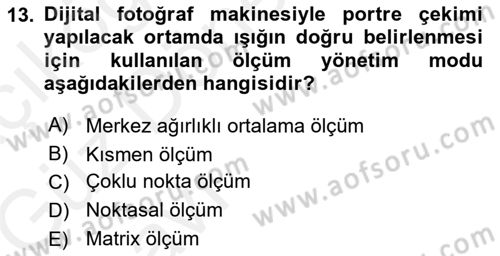 13. Dijital fotoğraf makinesiyle portre çekimi yapılacak ortamda ışığın doğru belirlenmesi için kullanılan ölçüm yönetim modu aşağıdakilerden hangisidir?

A) Merkez ağırlıklı ortalama ölçüm
B) Kısmen ölçüm
C) Çoklu nokta ölçüm
D) Noktasal ölçüm
E) Matrix ölçüm

www.aofsoru.com